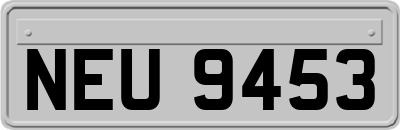 NEU 9453